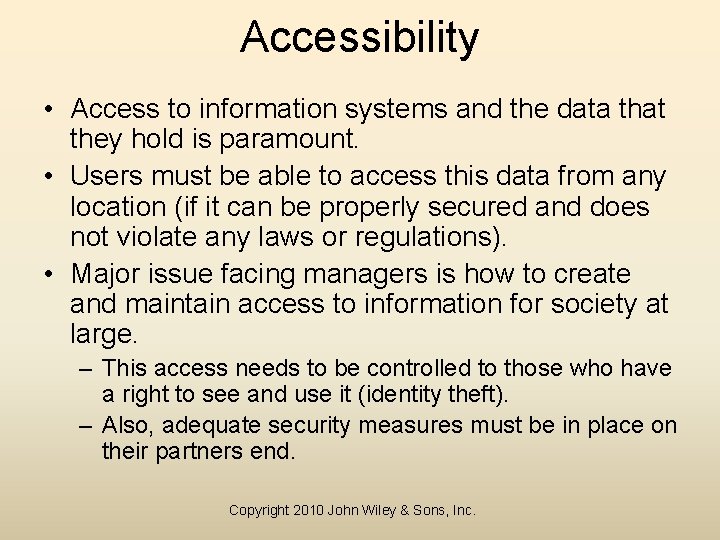 Accessibility

• Access to information systems and the data that they hold is paramount.
• Users must be able to access this data from any location (if it can be properly secured and does not violate any laws or regulations).
• Major issue facing managers is how to create and maintain access to information for society at large.
– This access needs to be controlled to those who have a right to see and use it (identity theft).
– Also, adequate security measures must be in place on their partners end.

Copyright 2010 John Wiley & Sons, Inc.